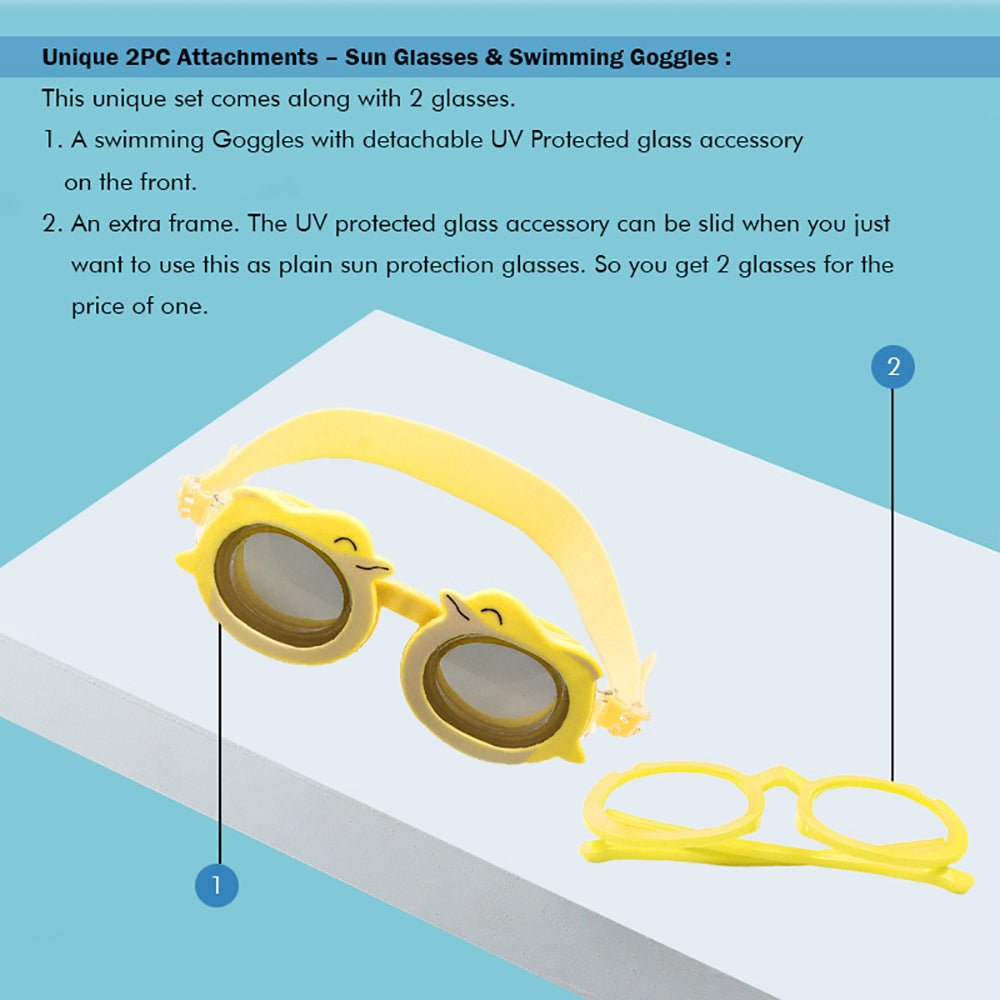 Unique 2PC Attachments – Sun Glasses & Swimming Goggles :

This unique set comes along with 2 glasses.

1. A swimming Goggles with detachable UV Protected glass accessory on the front.

2. An extra frame. The UV protected glass accessory can be slid when you just want to use this as plain sun protection glasses. So you get 2 glasses for the price of one.

2

1